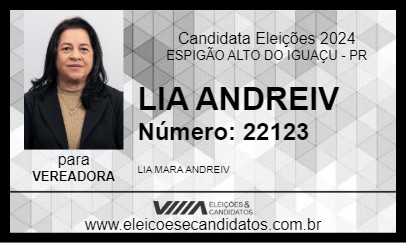 Candidata Eleições 2024
ESPIGÃO ALTO DO IGUAÇU - PR

LIA ANDREIV
Número: 22123

para
VEREADORA

LIA MARA ANDREIV

ELEIÇÕES & CANDIDATOS

www.eleicoesecandidatos.com.br